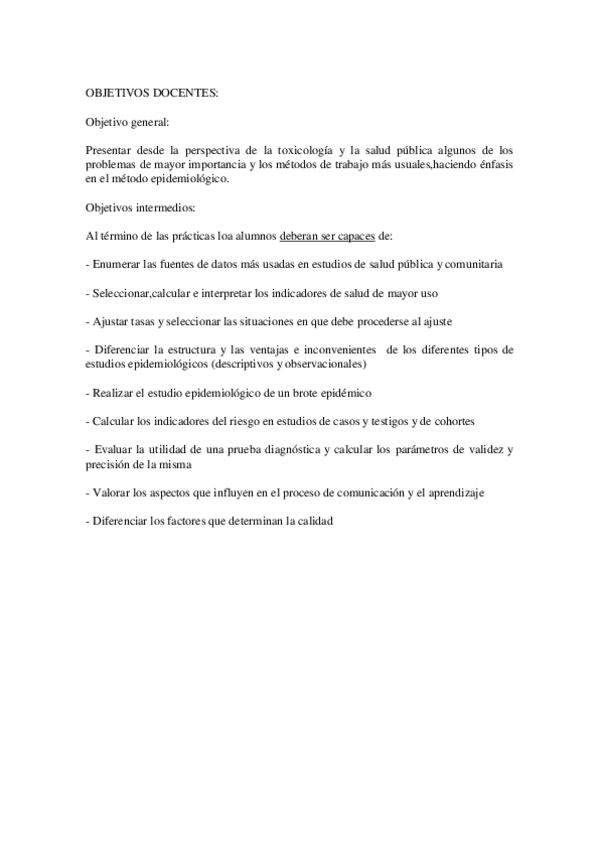 OBJETIVOS DOCENTES:

Objetivo general:

Presentar desde la perspectiva de la toxicología y la salud pública algunos de los problemas de mayor importancia y los métodos de trabajo más usuales,haciendo énfasis en el método epidemiológico.

Objetivos intermedios:

Al término de las prácticas loa alumnos deberan ser capaces de:

- Enumerar las fuentes de datos más usadas en estudios de salud pública y comunitaria

- Seleccionar,calcular e interpretar los indicadores de salud de mayor uso

- Ajustar tasas y seleccionar las situaciones en que debe procederse al ajuste

- Diferenciar la estructura y las ventajas e inconvenientes de los diferentes tipos de estudios epidemiológicos (descriptivos y observacionales)

- Realizar el estudio epidemiológico de un brote epidémico

- Calcular los indicadores del riesgo en estudios de casos y testigos y de cohortes

- Evaluar la utilidad de una prueba diagnóstica y calcular los parámetros de validez y precisión de la misma

- Valorar los aspectos que influyen en el proceso de comunicación y el aprendizaje

- Diferenciar los factores que determinan la calidad